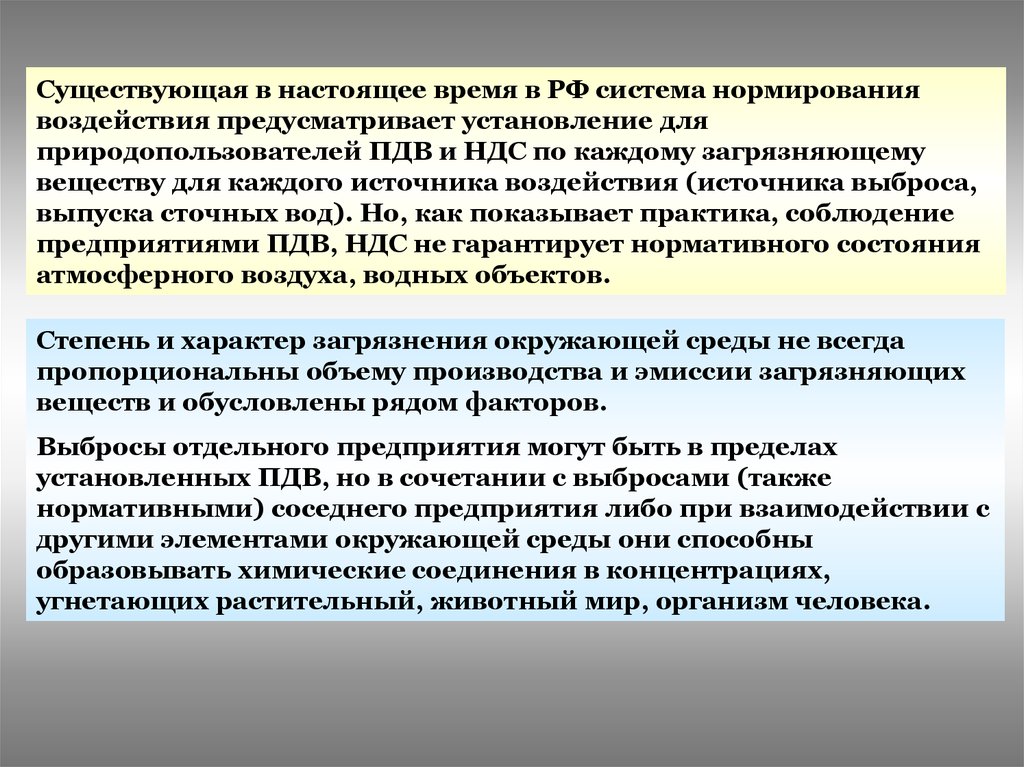 Существующая в настоящее время в РФ система нормирования воздействия предусматривает установление для природопользователей ПДВ и НДС по каждому загрязняющему веществу для каждого источника воздействия (источника выброса, выпуска сточных вод). Но, как показывает практика, соблюдение предприятиями ПДВ, НДС не гарантирует нормативного состояния атмосферного воздуха, водных объектов.

Степень и характер загрязнения окружающей среды не всегда пропорциональны объему производства и эмиссии загрязняющих веществ и обусловлены рядом факторов.

Выбросы отдельного предприятия могут быть в пределах установленных ПДВ, но в сочетании с выбросами (также нормативными) соседнего предприятия либо при взаимодействии с другими элементами окружающей среды они способны образовывать химические соединения в концентрациях, угнетающих растительный, животный мир, организм человека.